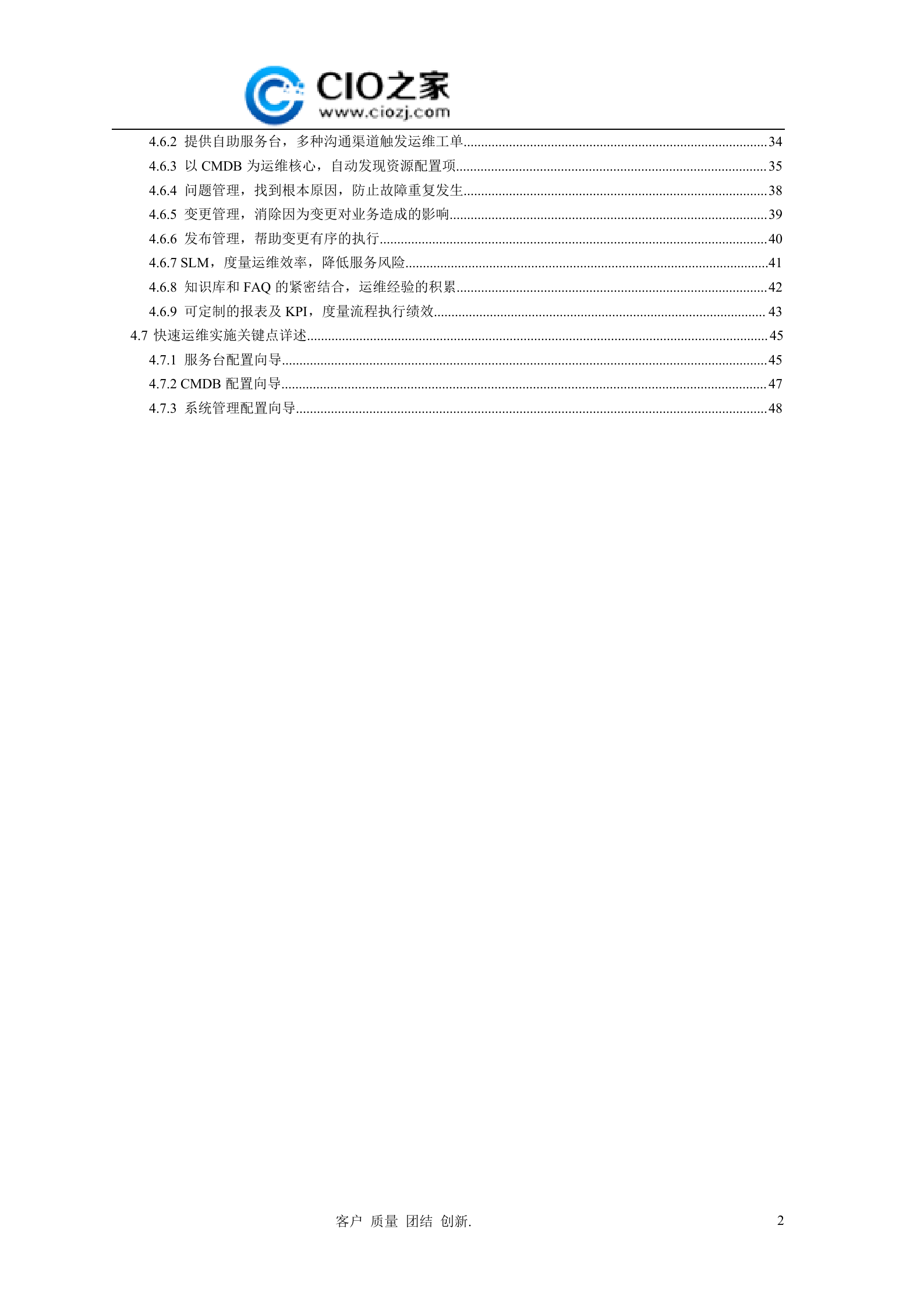 CIO之家
www.ciozj.com

4.6.2 提供自助服务台，多种沟通渠道触发运维工单......34
4.6.3 以 CMDB 为运维核心，自动发现资源配置项......35
4.6.4 问题管理，找到根本原因，防止故障重复发生......38
4.6.5 变更管理，消除因为变更对业务造成的影响......39
4.6.6 发布管理，帮助变更有序的执行......40
4.6.7 SLM，度量运维效率，降低服务风险......41
4.6.8 知识库和 FAQ 的紧密结合，运维经验的积累......42
4.6.9 可定制的报表及 KPI，度量流程执行绩效......43
4.7 快速运维实施关键点详述......45
4.7.1 服务台配置向导......45
4.7.2 CMDB 配置向导......47
4.7.3 系统管理配置向导......48

客户 质量 团结 创新.

2